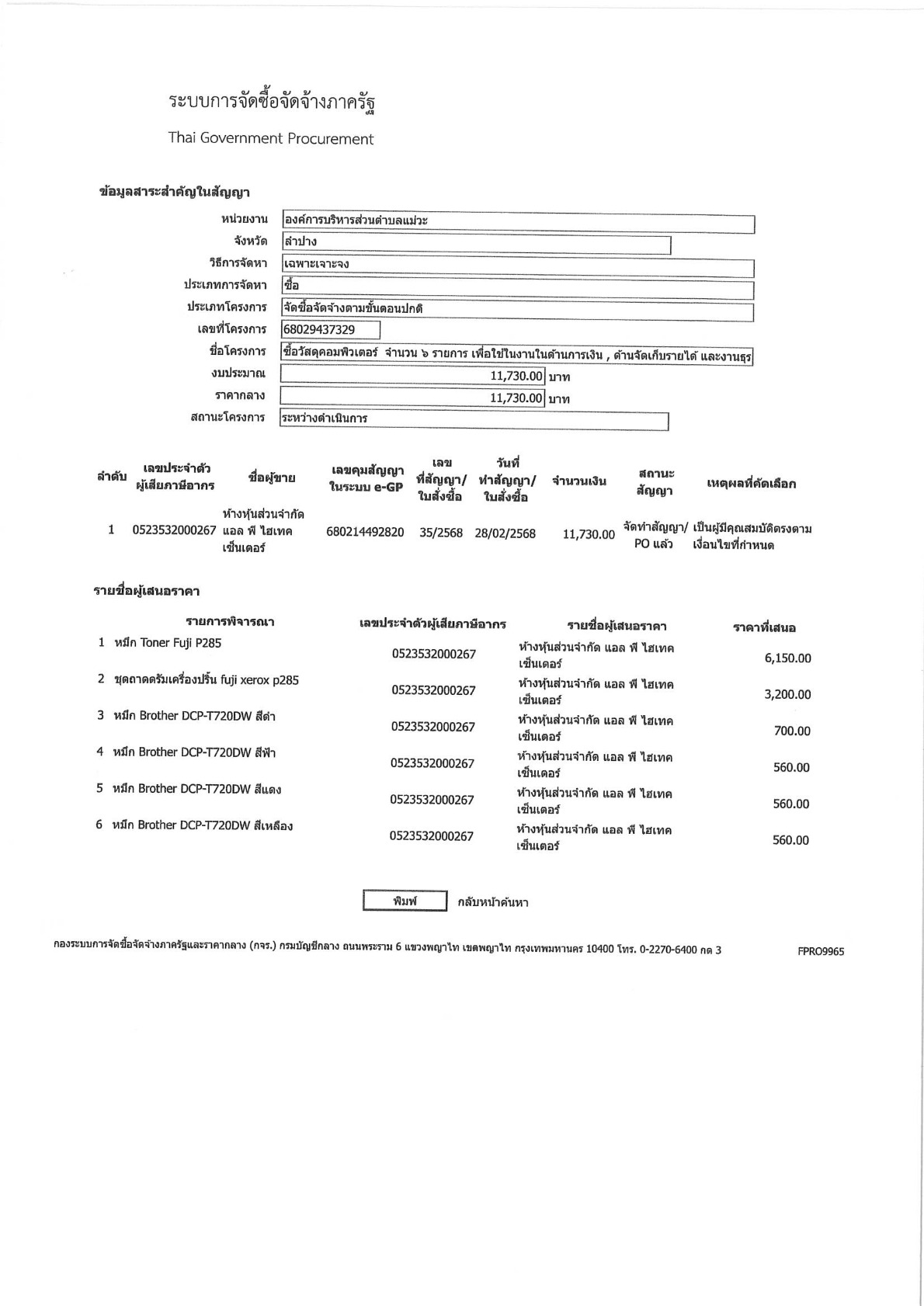 ระบบการจัดซื้อจัดจ้างภาครัฐ

Thai Government Procurement

ข้อมูลสาระสำคัญในสัญญา

หน่วยงาน องค์การบริหารส่วนตำบลแม่วะ
จังหวัด ลำปาง
วิธีการจัดหา เฉพาะเจาะจง
ประเภทการจัดหา ซื้อ
ประเภทโครงการ จัดซื้อจัดจ้างตามขั้นตอนปกติ
เลขที่โครงการ 68029437329
ชื่อโครงการ ซื้อวัสดุคอมพิวเตอร์ จำนวน ๖ รายการ เพื่อใช้ในงานในด้านการเงิน , ด้านจัดเก็บรายได้ และงานธุร
งบประมาณ 11,730.00 บาท
ราคากลาง 11,730.00 บาท
สถานะโครงการ ระหว่างดำเนินการ

| ลำดับ | เลขประจำตัวผู้เสียภาษีอากร | ชื่อผู้ขาย | เลขคุมสัญญาในระบบ e-GP | เลขที่สัญญา/ใบสั่งซื้อ | วันที่ทำสัญญา/ใบสั่งซื้อ | จำนวนเงิน | สถานะสัญญา | เหตุผลที่คัดเลือก |
|---|---|---|---|---|---|---|---|---|
| 1 | 0523532000267 | ห้างหุ้นส่วนจำกัด แอล พี ไฮเทค เซ็นเตอร์ | 680214492820 | 35/2568 | 28/02/2568 | 11,730.00 | จัดทำสัญญา/PO แล้ว | เป็นผู้มีคุณสมบัติตรงตามเงื่อนไขที่กำหนด |

รายชื่อผู้เสนอราคา

| รายการพิจารณา | เลขประจำตัวผู้เสียภาษีอากร | รายชื่อผู้เสนอราคา | ราคาที่เสนอ |
|---|---|---|---|
| 1 หมึก Toner Fuji P285 | 0523532000267 | ห้างหุ้นส่วนจำกัด แอล พี ไฮเทค เซ็นเตอร์ | 6,150.00 |
| 2 ชุดถาดดรัมเครื่องปริ้น fuji xerox p285 | 0523532000267 | ห้างหุ้นส่วนจำกัด แอล พี ไฮเทค เซ็นเตอร์ | 3,200.00 |
| 3 หมึก Brother DCP-T720DW สีดำ | 0523532000267 | ห้างหุ้นส่วนจำกัด แอล พี ไฮเทค เซ็นเตอร์ | 700.00 |
| 4 หมึก Brother DCP-T720DW สีฟ้า | 0523532000267 | ห้างหุ้นส่วนจำกัด แอล พี ไฮเทค เซ็นเตอร์ | 560.00 |
| 5 หมึก Brother DCP-T720DW สีแดง | 0523532000267 | ห้างหุ้นส่วนจำกัด แอล พี ไฮเทค เซ็นเตอร์ | 560.00 |
| 6 หมึก Brother DCP-T720DW สีเหลือง | 0523532000267 | ห้างหุ้นส่วนจำกัด แอล พี ไฮเทค เซ็นเตอร์ | 560.00 |

พิมพ์ กลับหน้าค้นหา

กองระบบการจัดซื้อจัดจ้างภาครัฐและราคากลาง (กจร.) กรมบัญชีกลาง ถนนพระราม 6 แขวงพญาไท เขตพญาไท กรุงเทพมหานคร 10400 โทร. 0-2270-6400 กด 3 FPRO9965